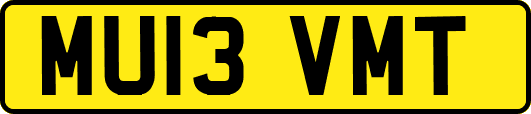 MU13 VMT